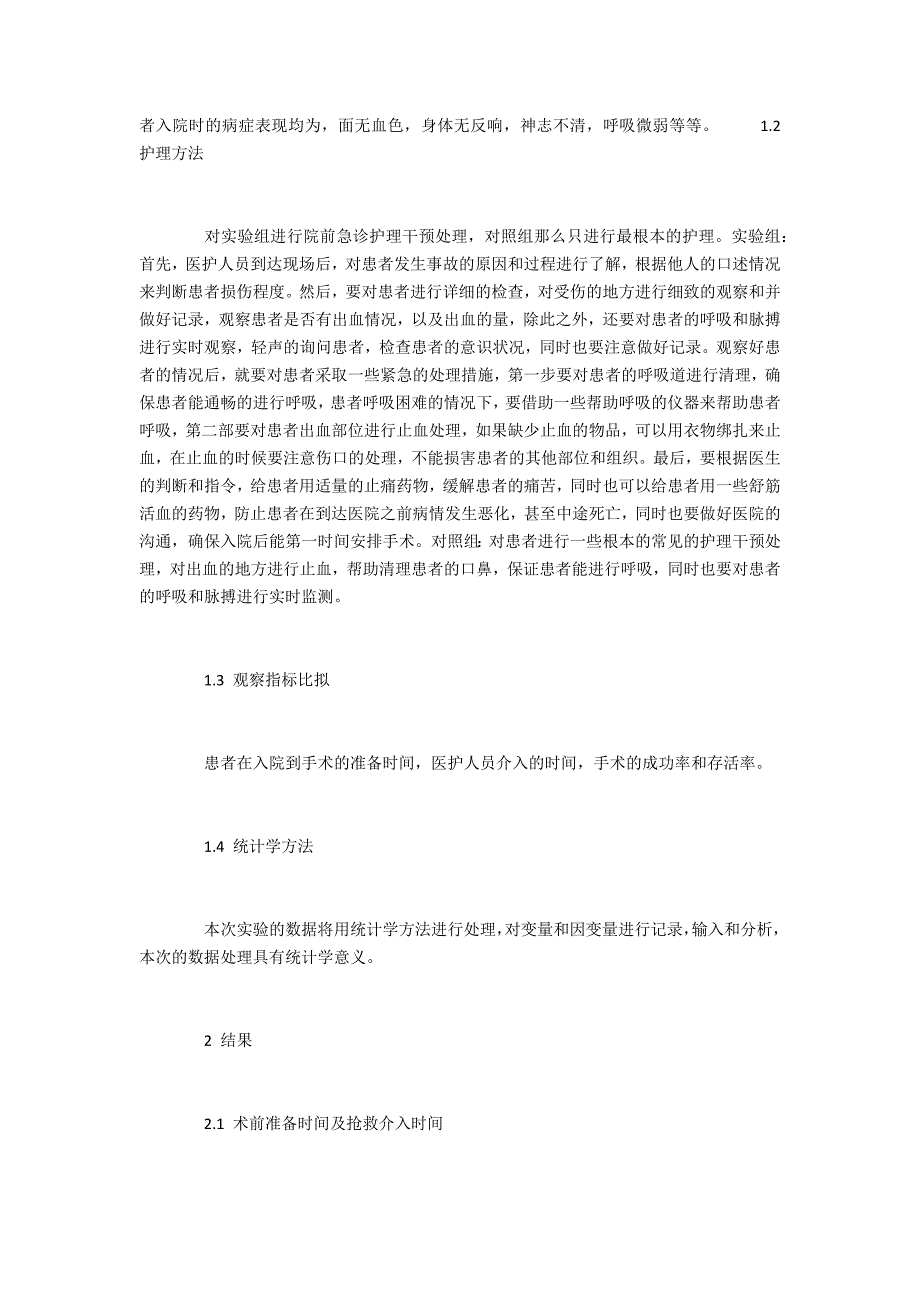 者入院时的病症表现均为，面无血色，身体无反响，神志不清，呼吸微弱等等。 1.2 护理方法

对实验组进行院前急诊护理干预处理，对照组那么只进行最根本的护理。实验组：首先，医护人员到达现场后，对患者发生事故的原因和过程进行了解，根据他人的口述情况来判断患者损伤程度。然后，要对患者进行详细的检查，对受伤的地方进行细致的观察和并做好记录，观察患者是否有出血情况，以及出血的量，除此之外，还要对患者的呼吸和脉搏进行实时观察，轻声的询问患者，检查患者的意识状况，同时也要注意做好记录。观察好患者的情况后，就要对患者采取一些紧急的处理措施，第一步要对患者的呼吸道进行清理，确保患者能通畅的进行呼吸，患者呼吸困难的情况下，要借助一些帮助呼吸的仪器来帮助患者呼吸，第二部要对患者出血部位进行止血处理，如果缺少止血的物品，可以用衣物绑扎来止血，在止血的时候要注意伤口的处理，不能损害患者的其他部位和组织。最后，要根据医生的判断和指令，给患者用适量的止痛药物，缓解患者的痛苦，同时也可以给患者用一些舒筋活血的药物，防止患者在到达医院之前病情发生恶化，甚至中途死亡，同时也要做好医院的沟通，确保入院后能第一时间安排手术。对照组：对患者进行一些根本的常见的护理干预处理，对出血的地方进行止血，帮助清理患者的口鼻，保证患者能进行呼吸，同时也要对患者的呼吸和脉搏进行实时监测。

1.3 观察指标比拟

患者在入院到手术的准备时间，医护人员介入的时间，手术的成功率和存活率。

1.4 统计学方法

本次实验的数据将用统计学方法进行处理，对变量和因变量进行记录，输入和分析，本次的数据处理具有统计学意义。

2 结果

2.1 术前准备时间及抢救介入时间